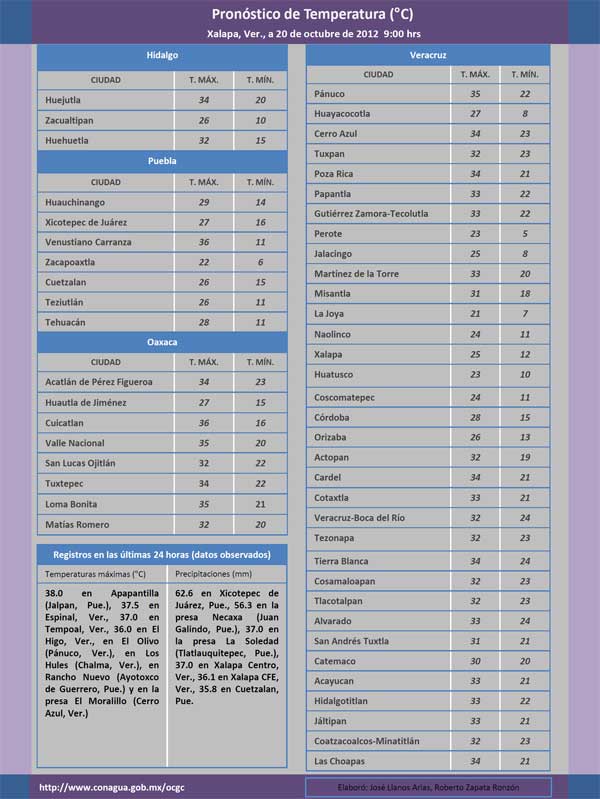 Pronóstico de Temperatura (°C)

Xalapa, Ver., a 20 de octubre de 2012 9:00 hrs

Hidalgo

| CIUDAD | T. MÁX. | T. MÍN. |
|---|---|---|
| Huejutla | 34 | 20 |
| Zacualtipan | 26 | 10 |
| Huehuetla | 32 | 15 |

Puebla

| CIUDAD | T. MÁX. | T. MÍN. |
|---|---|---|
| Huauchinango | 29 | 14 |
| Xicotepec de Juárez | 27 | 16 |
| Venustiano Carranza | 36 | 11 |
| Zacapoaxtla | 22 | 6 |
| Cuetzalan | 26 | 15 |
| Teziutlán | 26 | 11 |
| Tehuacán | 28 | 11 |

Oaxaca

| CIUDAD | T. MÁX. | T. MÍN. |
|---|---|---|
| Acatlán de Pérez Figueroa | 34 | 23 |
| Huautla de Jiménez | 27 | 15 |
| Cuicatlan | 36 | 16 |
| Valle Nacional | 35 | 20 |
| San Lucas Ojitlán | 32 | 22 |
| Tuxtepec | 34 | 22 |
| Loma Bonita | 35 | 21 |
| Matías Romero | 32 | 20 |

Registros en las últimas 24 horas (datos observados)

| Temperaturas máximas (°C) | Precipitaciones (mm) |
|---|---|
| 38.0 en Apapantilla (Jalpan, Pue.), 37.5 en Espinal, Ver., 37.0 en Tempoal, Ver., 36.0 en El Higo, Ver., en El Olivo (Pánuco, Ver.), en Los Hules (Chalma, Ver.), en Rancho Nuevo (Ayotoxco de Guerrero, Pue.) y en la presa El Moralillo (Cerro Azul, Ver.) | 62.6 en Xicotepec de Juárez, Pue., 56.3 en la presa Necaxa (Juan Galindo, Pue.), 37.0 en la presa La Soledad (Tlatlauquitepec, Pue.), 37.0 en Xalapa Centro, Ver., 36.1 en Xalapa CFE, Ver., 35.8 en Cuetzalan, Pue. |

Veracruz

| CIUDAD | T. MÁX. | T. MÍN. |
|---|---|---|
| Pánuco | 35 | 22 |
| Huayacocotla | 27 | 8 |
| Cerro Azul | 34 | 23 |
| Tuxpan | 32 | 23 |
| Poza Rica | 34 | 21 |
| Papantla | 33 | 22 |
| Gutiérrez Zamora-Tecolutla | 33 | 22 |
| Perote | 23 | 5 |
| Jalacingo | 25 | 8 |
| Martínez de la Torre | 33 | 20 |
| Misantla | 31 | 18 |
| La Joya | 21 | 7 |
| Naolinco | 24 | 11 |
| Xalapa | 25 | 12 |
| Huatusco | 23 | 10 |
| Coscomatepec | 24 | 11 |
| Córdoba | 28 | 15 |
| Orizaba | 26 | 13 |
| Actopan | 32 | 19 |
| Cardel | 34 | 21 |
| Cotaxtla | 33 | 21 |
| Veracruz-Boca del Río | 32 | 24 |
| Tezonapa | 32 | 23 |
| Tierra Blanca | 34 | 24 |
| Cosamaloapan | 32 | 23 |
| Tlacotalpan | 32 | 23 |
| Alvarado | 33 | 24 |
| San Andrés Tuxtla | 31 | 21 |
| Catemaco | 30 | 20 |
| Acayucan | 33 | 21 |
| Hidalgotitlan | 33 | 22 |
| Jáltipan | 33 | 21 |
| Coatzacoalcos-Minatitlán | 32 | 23 |
| Las Choapas | 34 | 21 |

http://www.conagua.gob.mx/ocgc

Elaboró: José Llanos Arias, Roberto Zapata Ronzón